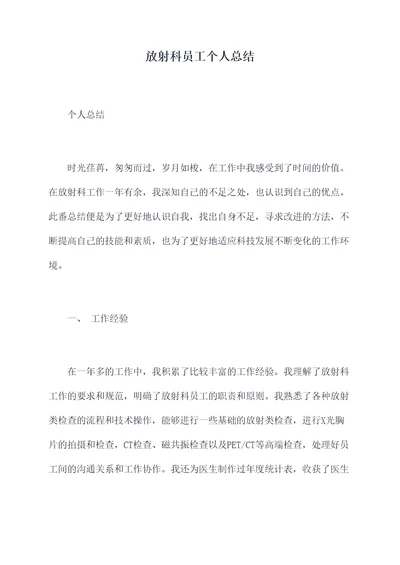 放射科员工个人总结

个人总结

时光荏苒，匆匆而过，岁月如梭，在工作中我感受到了时间的价值。在放射科工作一年有余，我深知自己的不足之处，也认识到自己的优点。此番总结便是为了更好地认识自我，找出自身不足，寻求改进的方法，不断提高自己的技能和素质，也为了更好地适应科技发展不断变化的工作环境。

一、 工作经验

在一年多的工作中，我积累了比较丰富的工作经验。我理解了放射科工作的要求和规范，明确了放射科员工的职责和原则。我熟悉了各种放射类检查的流程和技术操作，能够进行一些基础的放射类检查，进行X光胸片的拍摄和检查，CT检查、磁共振检查以及PET/CT等高端检查，处理好员工间的沟通关系和工作协作。我还为医生制作过年度统计表，收获了医生